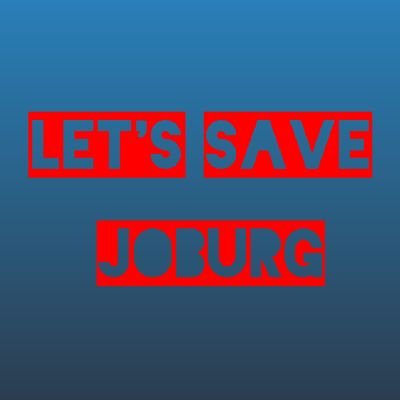 LET'S SAVE JOBURG